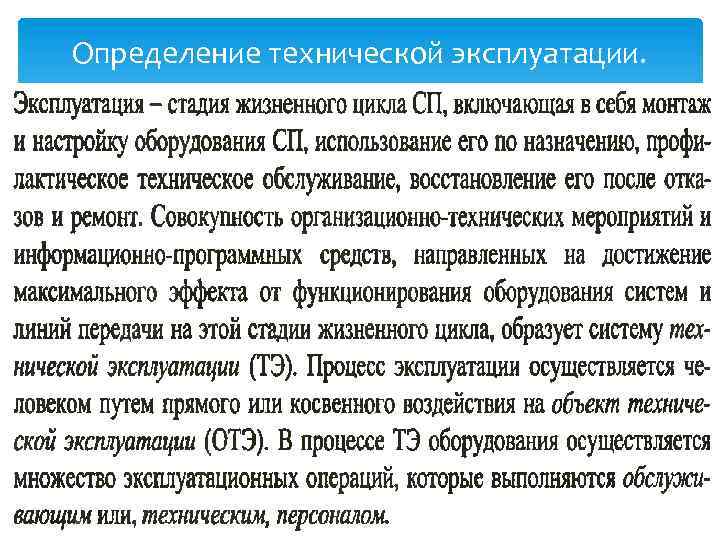 Определение технической эксплуатации.

Эксплуатация – стадия жизненного цикла СП, включающая в себя монтаж и настройку оборудования СП, использование его по назначению, профилактическое техническое обслуживание, восстановление его после отказов и ремонт. Совокупность организационно-технических мероприятий и информационно-программных средств, направленных на достижение максимального эффекта от функционирования оборудования систем и линий передачи на этой стадии жизненного цикла, образует систему технической эксплуатации (ТЭ). Процесс эксплуатации осуществляется человеком путем прямого или косвенного воздействия на объект технической эксплуатации (ОТЭ). В процессе ТЭ оборудования осуществляется множество эксплуатационных операций, которые выполняются обслуживающим или, техническим, персоналом.